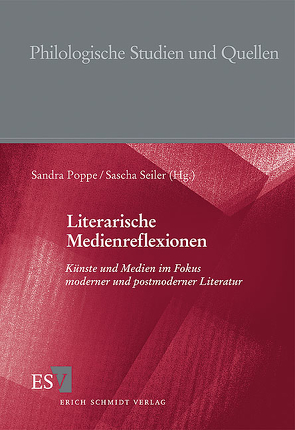 Philologische Studien und Quellen

Sandra Poppe / Sascha Seiler (Hg.)

Literarische Medienreflexionen

Künste und Medien im Fokus moderner und postmoderner Literatur

ESV

ERICH SCHMIDT VERLAG